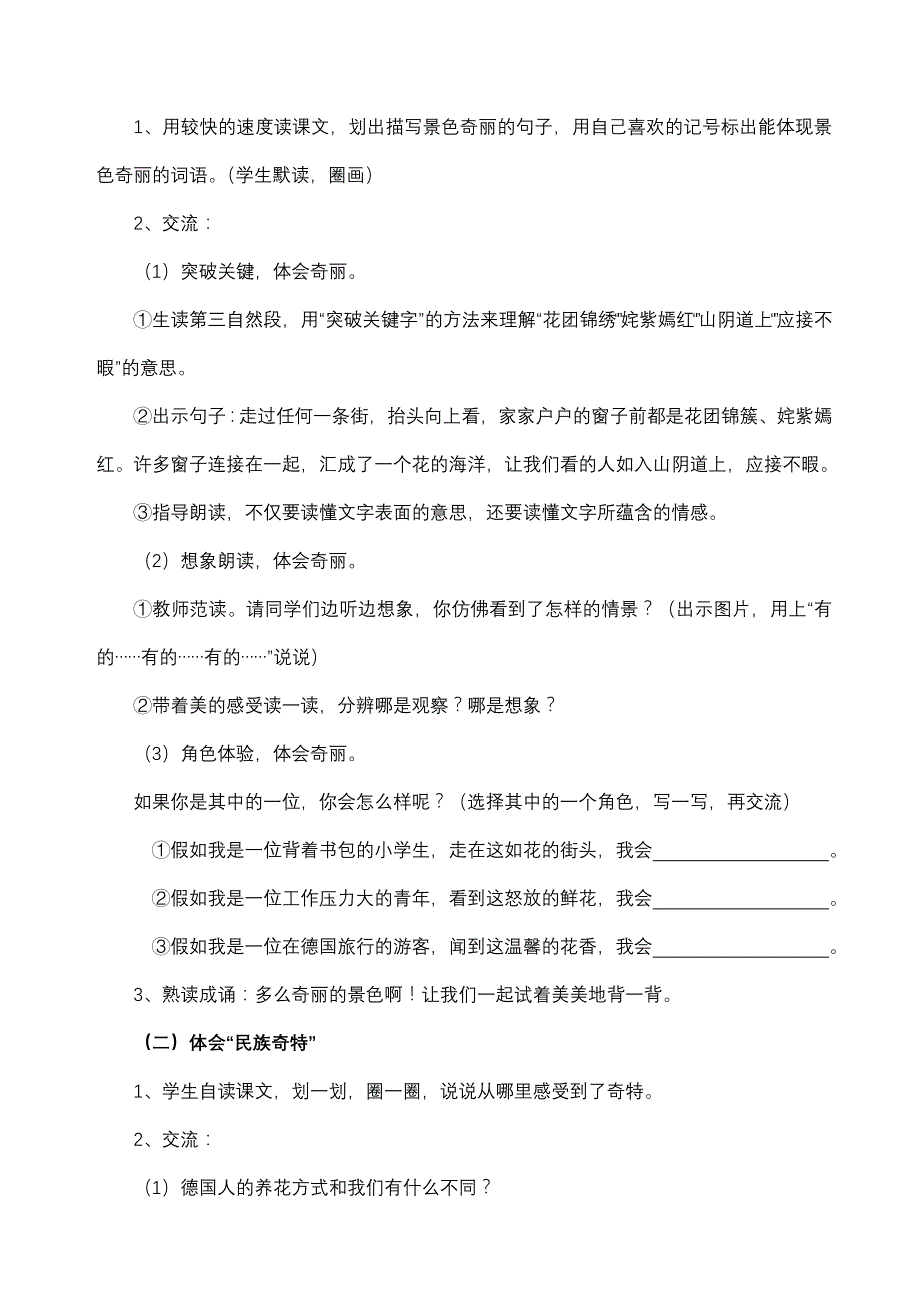 1、用较快的速度读课文，划出描写景色奇丽的句子，用自己喜欢的记号标出能体现景色奇丽的词语。(学生默读，圈画)

2、交流：

（1）突破关键，体会奇丽。

①生读第三自然段，用“突破关键字”的方法来理解“花团锦绣”姹紫嫣红”山阴道上”应接不暇”的意思。

②出示句子：走过任何一条街，抬头向上看，家家户户的窗子前都是花团锦簇、姹紫嫣红。许多窗子连接在一起，汇成了一个花的海洋，让我们看的人如入山阴道上，应接不暇。

③指导朗读，不仅要读懂文字表面的意思，还要读懂文字所蕴含的情感。

（2）想象朗读，体会奇丽。

①教师范读。请同学们边听边想象，你仿佛看到了怎样的情景？（出示图片，用上“有的……有的……有的……”说说）

②带着美的感受读一读，分辨哪是观察？哪是想象？

（3）角色体验，体会奇丽。

如果你是其中的一位，你会怎么样呢？（选择其中的一个角色，写一写，再交流）

①假如我是一位背着书包的小学生，走在这如花的街头，我会__________________。

②假如我是一位工作压力大的青年，看到这怒放的鲜花，我会__________________。

③假如我是一位在德国旅行的游客，闻到这温馨的花香，我会__________________。

3、熟读成诵：多么奇丽的景色啊！让我们一起试着美美地背一背。

（二）体会“民族奇特”

1、学生自读课文，划一划，圈一圈，说说从哪里感受到了奇特。

2、交流：

（1）德国人的养花方式和我们有什么不同？